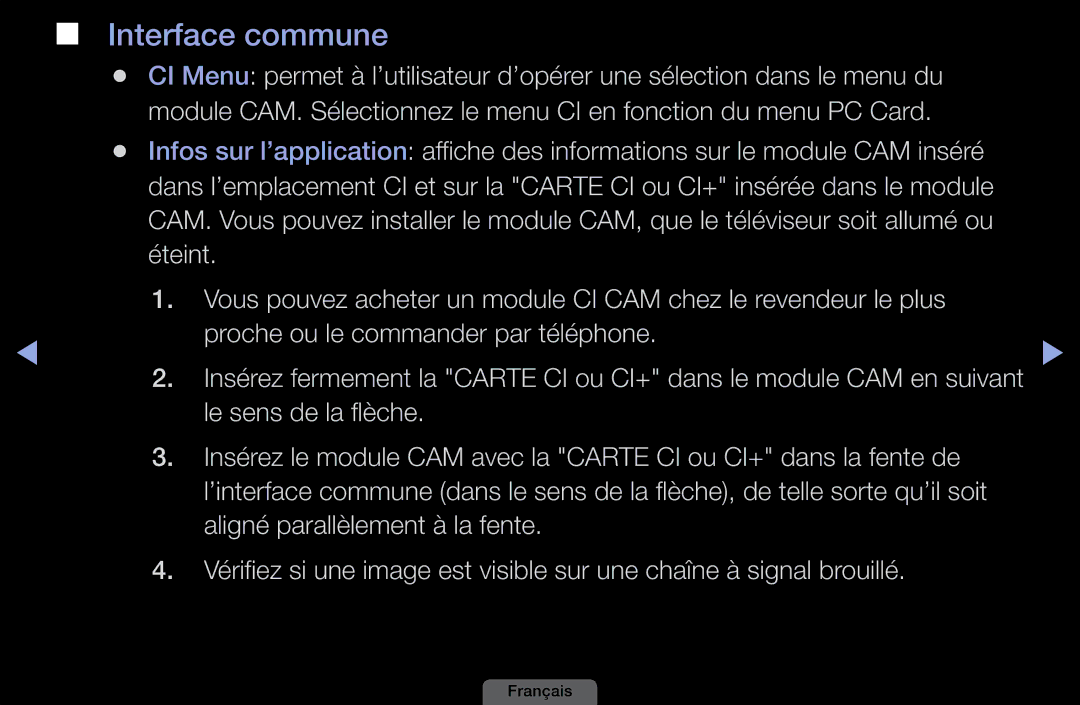 ■ Interface commune

● CI Menu: permet à l’utilisateur d’opérer une sélection dans le menu du module CAM. Sélectionnez le menu CI en fonction du menu PC Card.

● Infos sur l’application: affiche des informations sur le module CAM inséré dans l’emplacement CI et sur la "CARTE CI ou CI+" insérée dans le module CAM. Vous pouvez installer le module CAM, que le téléviseur soit allumé ou éteint.

1. Vous pouvez acheter un module CI CAM chez le revendeur le plus proche ou le commander par téléphone.

2. Insérez fermement la "CARTE CI ou CI+" dans le module CAM en suivant le sens de la flèche.

3. Insérez le module CAM avec la "CARTE CI ou CI+" dans la fente de l’interface commune (dans le sens de la flèche), de telle sorte qu’il soit aligné parallèlement à la fente.

4. Vérifiez si une image est visible sur une chaîne à signal brouillé.

Français